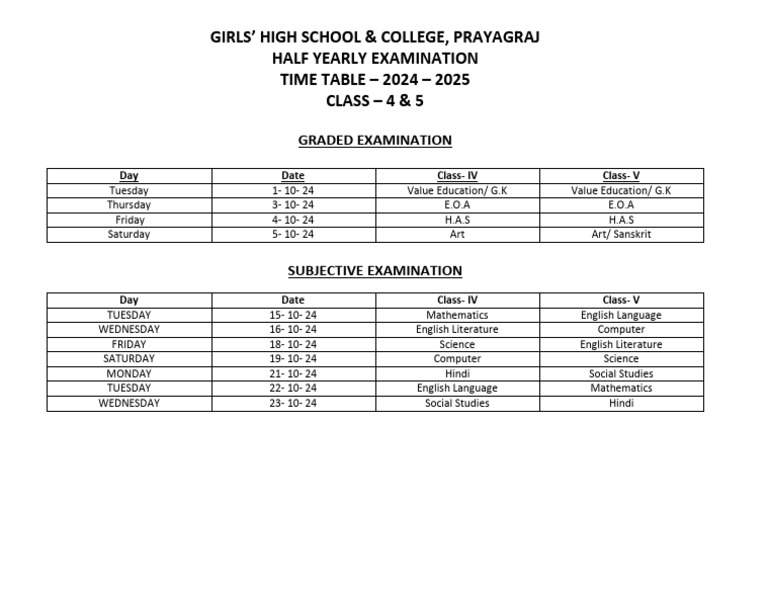 GIRLS' HIGH SCHOOL & COLLEGE, PRAYAGRAJ
HALF YEARLY EXAMINATION
TIME TABLE – 2024 – 2025
CLASS – 4 & 5

GRADED EXAMINATION

| Day | Date | Class- IV | Class- V |
|---|---|---|---|
| Tuesday | 1- 10- 24 | Value Education/ G.K | Value Education/ G.K |
| Thursday | 3- 10- 24 | E.O.A | E.O.A |
| Friday | 4- 10- 24 | H.A.S | H.A.S |
| Saturday | 5- 10- 24 | Art | Art/ Sanskrit |

SUBJECTIVE EXAMINATION

| Day | Date | Class- IV | Class- V |
|---|---|---|---|
| TUESDAY | 15- 10- 24 | Mathematics | English Language |
| WEDNESDAY | 16- 10- 24 | English Literature | Computer |
| FRIDAY | 18- 10- 24 | Science | English Literature |
| SATURDAY | 19- 10- 24 | Computer | Science |
| MONDAY | 21- 10- 24 | Hindi | Social Studies |
| TUESDAY | 22- 10- 24 | English Language | Mathematics |
| WEDNESDAY | 23- 10- 24 | Social Studies | Hindi |